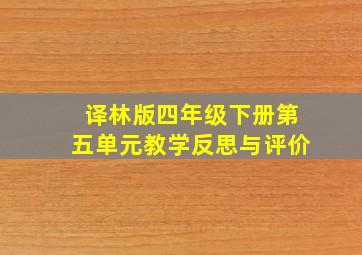 译林版四年级下册第五单元教学反思与评价